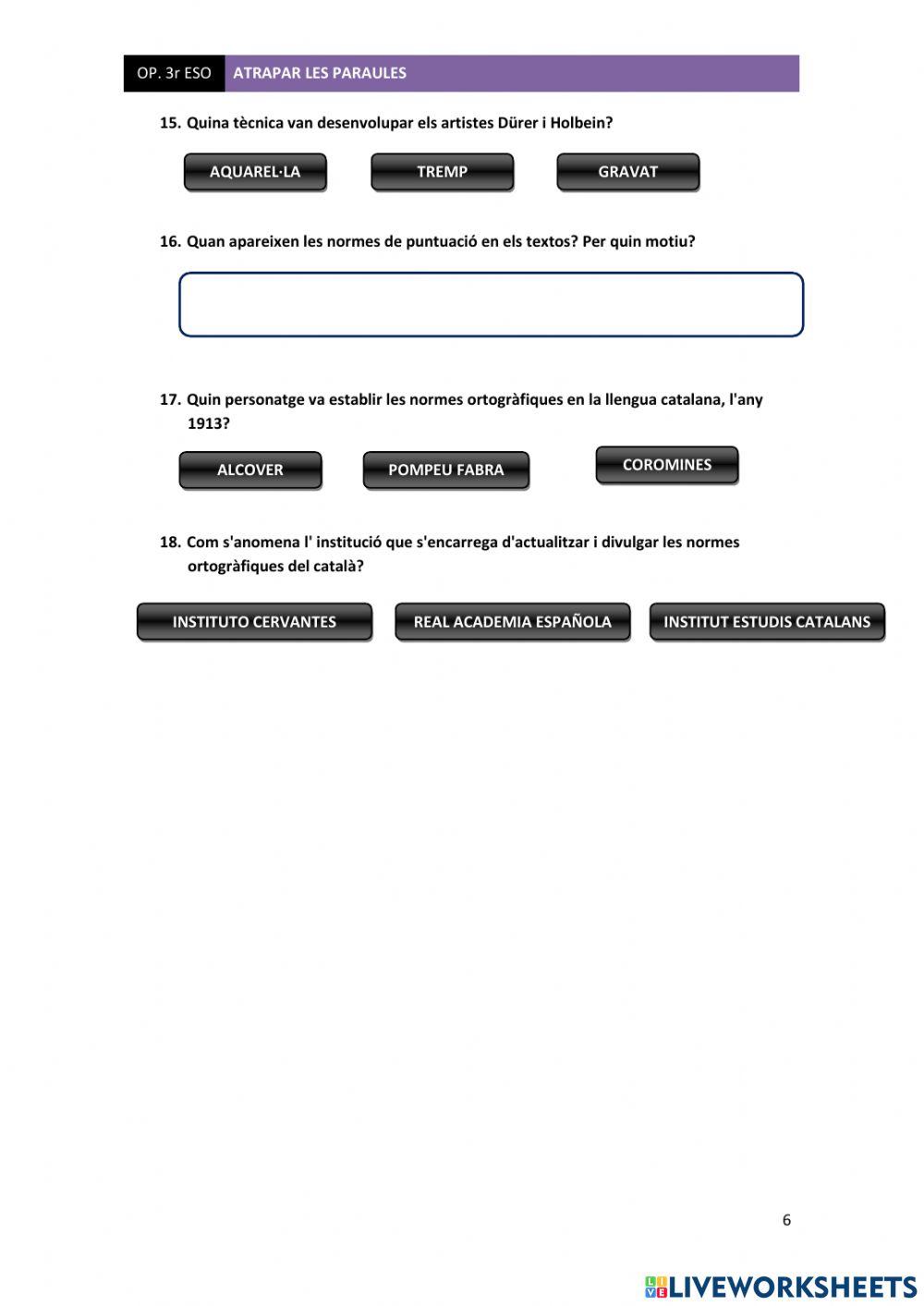 OP. 3r ESO ATRAPAR LES PARAULES

15. Quina tècnica van desenvolupar els artistes Dürer i Holbein?

AQUAREL·LA TREMP GRAVAT

16. Quan apareixen les normes de puntuació en els textos? Per quin motiu?

17. Quin personatge va establir les normes ortogràfiques en la llengua catalana, l'any 1913?

ALCOVER POMPEU FABRA COROMINES

18. Com s'anomena l' institució que s'encarrega d'actualitzar i divulgar les normes ortogràfiques del català?

INSTITUTO CERVANTES REAL ACADEMIA ESPAÑOLA INSTITUT ESTUDIS CATALANS

6

LIVEWORKSHEETS